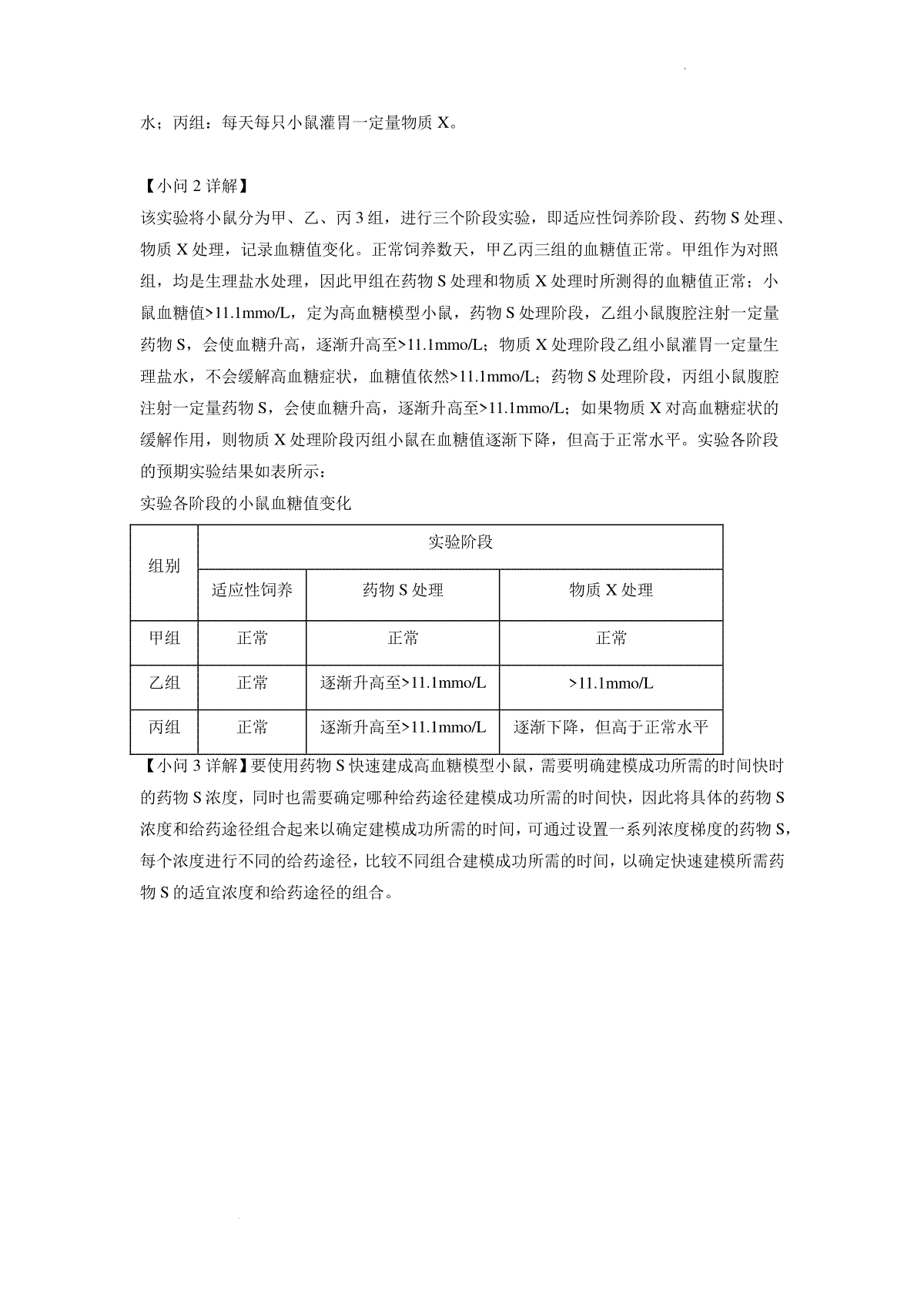 水；丙组：每天每只小鼠灌胃一定量物质 X。

【小问 2 详解】
该实验将小鼠分为甲、乙、丙 3 组，进行三个阶段实验，即适应性饲养阶段、药物 S 处理、物质 X 处理，记录血糖值变化。正常饲养数天，甲乙丙三组的血糖值正常。甲组作为对照组，均是生理盐水处理，因此甲组在药物 S 处理和物质 X 处理时所测得的血糖值正常；小鼠血糖值>11.1mmo/L，定为高血糖模型小鼠，药物 S 处理阶段，乙组小鼠腹腔注射一定量药物 S，会使血糖升高，逐渐升高至>11.1mmo/L；物质 X 处理阶段乙组小鼠灌胃一定量生理盐水，不会缓解高血糖症状，血糖值依然>11.1mmo/L；药物 S 处理阶段，丙组小鼠腹腔注射一定量药物 S，会使血糖升高，逐渐升高至>11.1mmo/L；如果物质 X 对高血糖症状的缓解作用，则物质 X 处理阶段丙组小鼠在血糖值逐渐下降，但高于正常水平。实验各阶段的预期实验结果如表所示：
实验各阶段的小鼠血糖值变化

| 组别 | 实验阶段 | | |
|---|---|---|---|
| | 适应性饲养 | 药物 S 处理 | 物质 X 处理 |
| 甲组 | 正常 | 正常 | 正常 |
| 乙组 | 正常 | 逐渐升高至>11.1mmo/L | >11.1mmo/L |
| 丙组 | 正常 | 逐渐升高至>11.1mmo/L | 逐渐下降，但高于正常水平 |

【小问 3 详解】要使用药物 S 快速建成高血糖模型小鼠，需要明确建模成功所需的时间快时的药物 S 浓度，同时也需要确定哪种给药途径建模成功所需的时间快，因此将具体的药物 S 浓度和给药途径组合起来以确定建模成功所需的时间，可通过设置一系列浓度梯度的药物 S，每个浓度进行不同的给药途径，比较不同组合建模成功所需的时间，以确定快速建模所需药物 S 的适宜浓度和给药途径的组合。